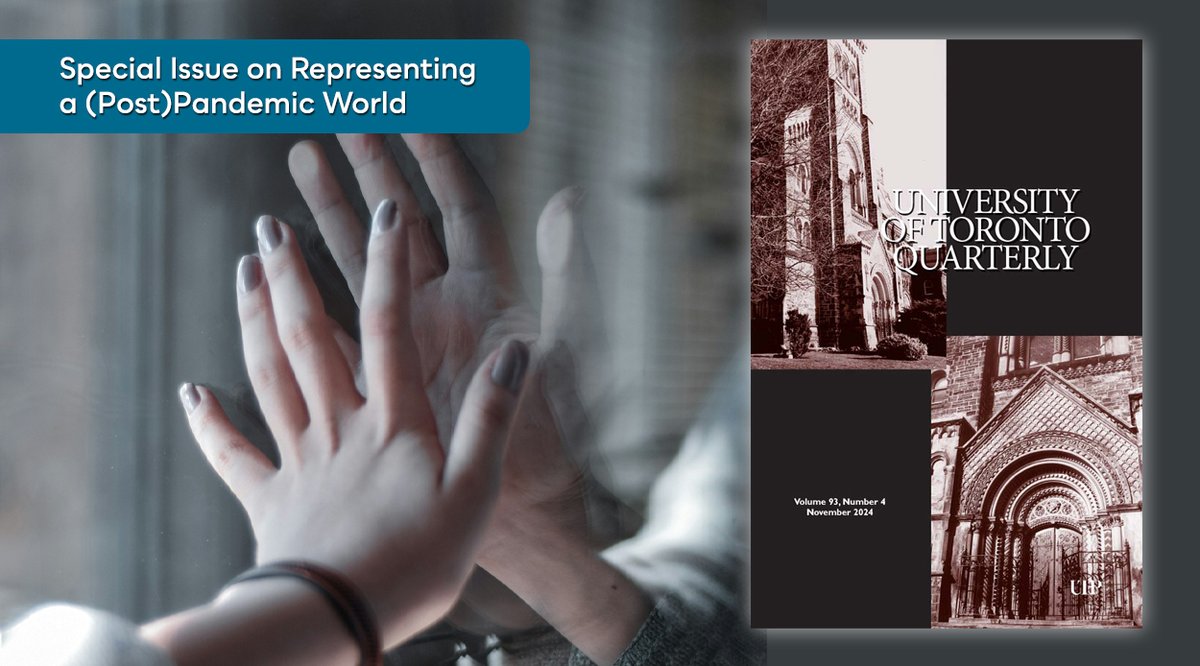 Special Issue on Representing a (Post)Pandemic World

UNIVERSITY OF TORONTO QUARTERLY

Volume 93, Number 4
November 2024

UTP